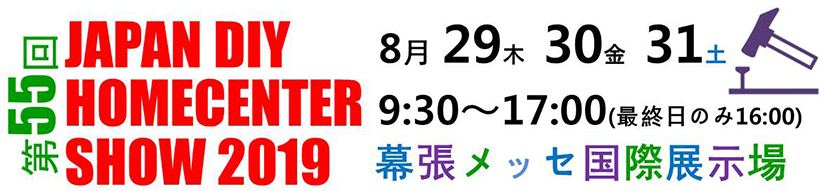 第55回
JAPAN DIY HOMECENTER SHOW 2019

8月 29木 30金 31土

9:30～17:00(最終日のみ16:00)

幕張メッセ国際展示場